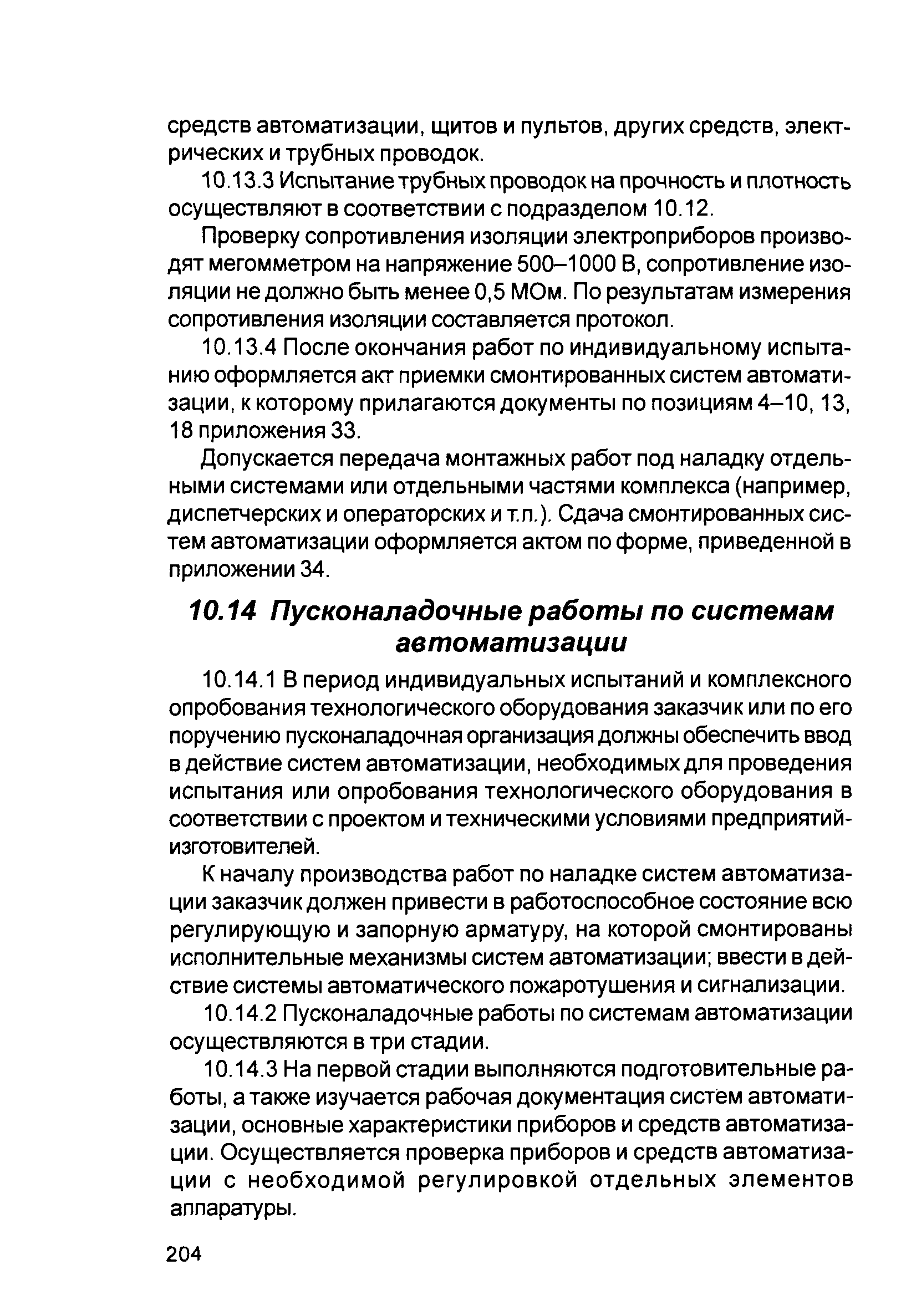 средств автоматизации, щитов и пультов, других средств, электрических и трубных проводок.

10.13.3 Испытание трубных проводок на прочность и плотность осуществляют в соответствии с подразделом 10.12.

Проверку сопротивления изоляции электроприборов производят мегомметром на напряжение 500–1000 В, сопротивление изоляции не должно быть менее 0,5 МОм. По результатам измерения сопротивления изоляции составляется протокол.

10.13.4 После окончания работ по индивидуальному испытанию оформляется акт приемки смонтированных систем автоматизации, к которому прилагаются документы по позициям 4–10, 13, 18 приложения 33.

Допускается передача монтажных работ под наладку отдельными системами или отдельными частями комплекса (например, диспетчерских и операторских и т.п.). Сдача смонтированных систем автоматизации оформляется актом по форме, приведенной в приложении 34.

10.14 Пусконаладочные работы по системам автоматизации

10.14.1 В период индивидуальных испытаний и комплексного опробования технологического оборудования заказчик или по его поручению пусконаладочная организация должны обеспечить ввод в действие систем автоматизации, необходимых для проведения испытания или опробования технологического оборудования в соответствии с проектом и техническими условиями предприятий-изготовителей.

К началу производства работ по наладке систем автоматизации заказчик должен привести в работоспособное состояние всю регулирующую и запорную арматуру, на которой смонтированы исполнительные механизмы систем автоматизации; ввести в действие системы автоматического пожаротушения и сигнализации.

10.14.2 Пусконаладочные работы по системам автоматизации осуществляются в три стадии.

10.14.3 На первой стадии выполняются подготовительные работы, а также изучается рабочая документация систем автоматизации, основные характеристики приборов и средств автоматизации. Осуществляется проверка приборов и средств автоматизации с необходимой регулировкой отдельных элементов аппаратуры.

204